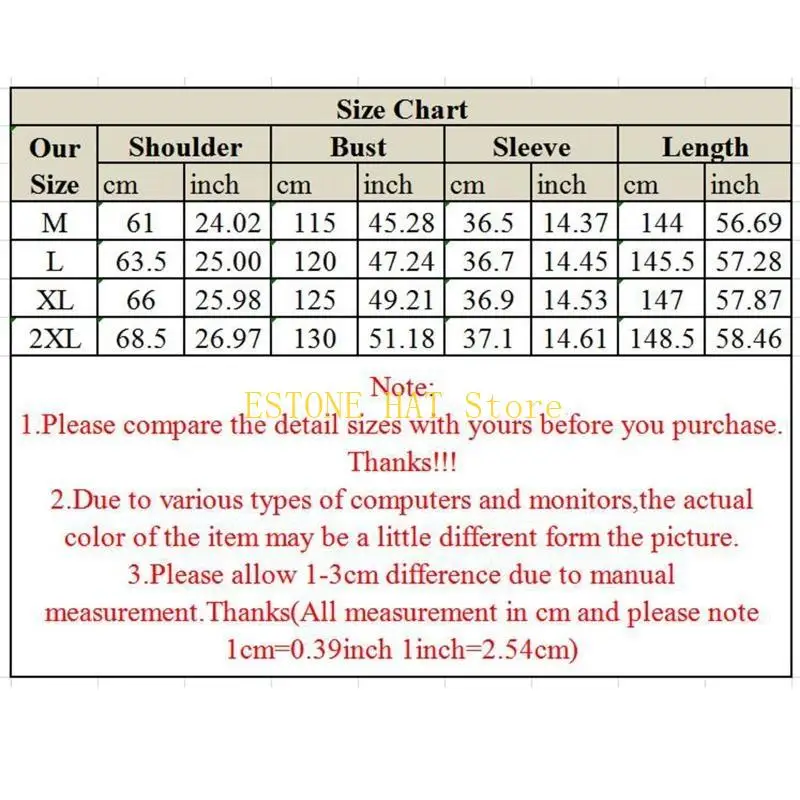 Size Chart

| Our Size | Shoulder cm | Shoulder inch | Bust cm | Bust inch | Sleeve cm | Sleeve inch | Length cm | Length inch |
|---|---|---|---|---|---|---|---|---|
| M | 61 | 24.02 | 115 | 45.28 | 36.5 | 14.37 | 144 | 56.69 |
| L | 63.5 | 25.00 | 120 | 47.24 | 36.7 | 14.45 | 145.5 | 57.28 |
| XL | 66 | 25.98 | 125 | 49.21 | 36.9 | 14.53 | 147 | 57.87 |
| 2XL | 68.5 | 26.97 | 130 | 51.18 | 37.1 | 14.61 | 148.5 | 58.46 |

Note:
ESTONE HAT Store
1.Please compare the detail sizes with yours before you purchase. Thanks!!!
2.Due to various types of computers and monitors,the actual color of the item may be a little different form the picture.
3.Please allow 1-3cm difference due to manual measurement.Thanks(All measurement in cm and please note 1cm=0.39inch 1inch=2.54cm)